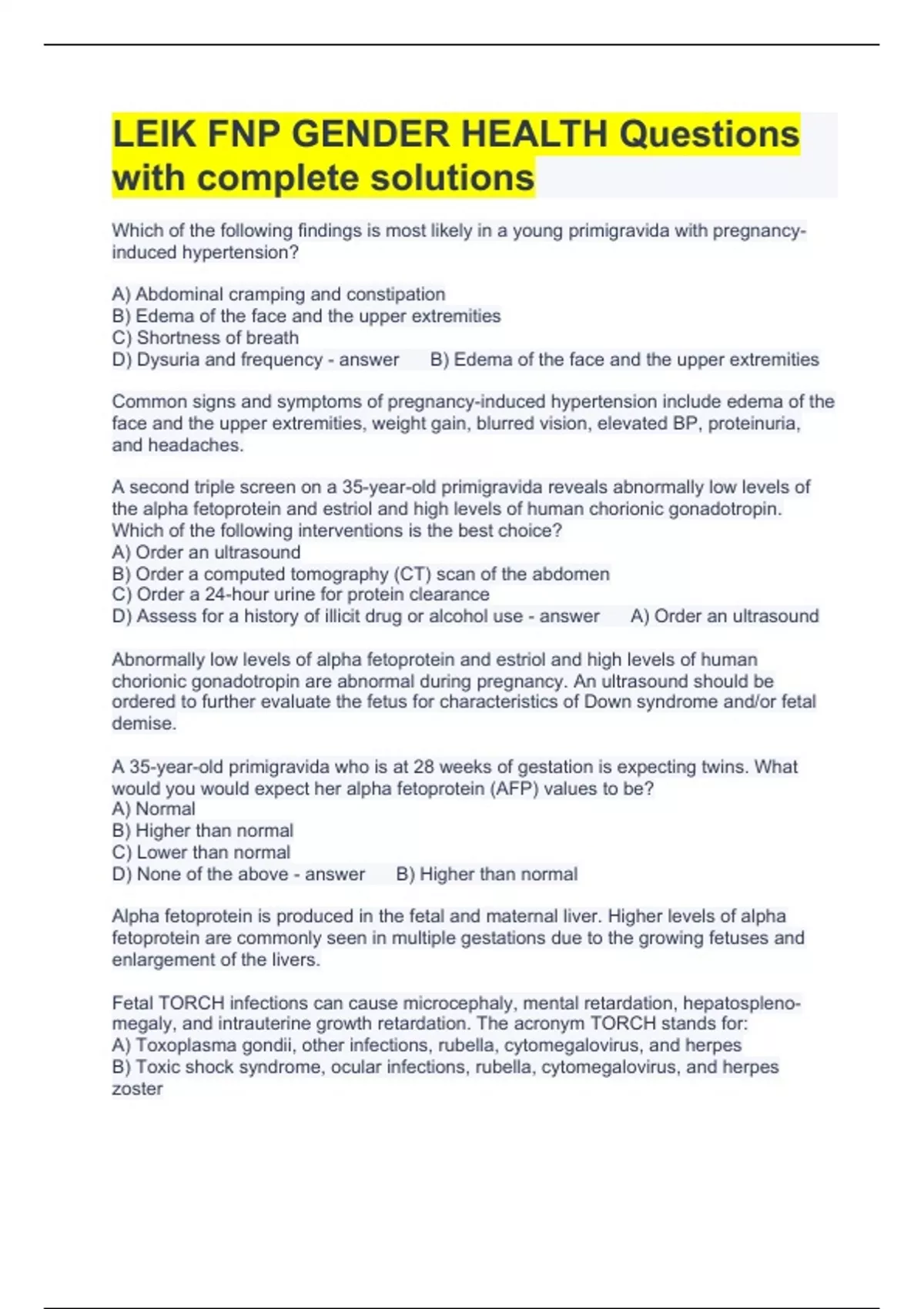 LEIK FNP GENDER HEALTH Questions with complete solutions

Which of the following findings is most likely in a young primigravida with pregnancy-induced hypertension?

A) Abdominal cramping and constipation
B) Edema of the face and the upper extremities
C) Shortness of breath
D) Dysuria and frequency - answer B) Edema of the face and the upper extremities

Common signs and symptoms of pregnancy-induced hypertension include edema of the face and the upper extremities, weight gain, blurred vision, elevated BP, proteinuria, and headaches.

A second triple screen on a 35-year-old primigravida reveals abnormally low levels of the alpha fetoprotein and estriol and high levels of human chorionic gonadotropin. Which of the following interventions is the best choice?
A) Order an ultrasound
B) Order a computed tomography (CT) scan of the abdomen
C) Order a 24-hour urine for protein clearance
D) Assess for a history of illicit drug or alcohol use - answer A) Order an ultrasound

Abnormally low levels of alpha fetoprotein and estriol and high levels of human chorionic gonadotropin are abnormal during pregnancy. An ultrasound should be ordered to further evaluate the fetus for characteristics of Down syndrome and/or fetal demise.

A 35-year-old primigravida who is at 28 weeks of gestation is expecting twins. What would you would expect her alpha fetoprotein (AFP) values to be?
A) Normal
B) Higher than normal
C) Lower than normal
D) None of the above - answer B) Higher than normal

Alpha fetoprotein is produced in the fetal and maternal liver. Higher levels of alpha fetoprotein are commonly seen in multiple gestations due to the growing fetuses and enlargement of the livers.

Fetal TORCH infections can cause microcephaly, mental retardation, hepatosplenomegaly, and intrauterine growth retardation. The acronym TORCH stands for:
A) Toxoplasma gondii, other infections, rubella, cytomegalovirus, and herpes
B) Toxic shock syndrome, ocular infections, rubella, cytomegalovirus, and herpes zoster